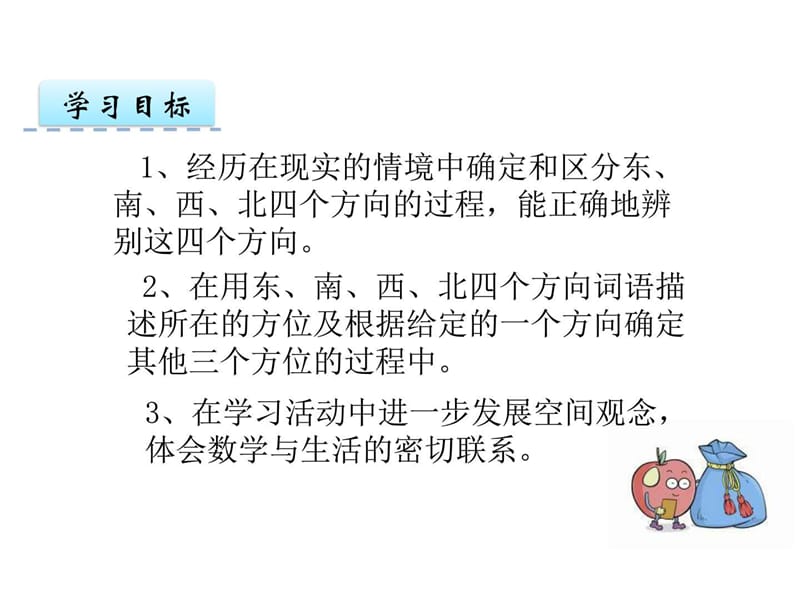 学习目标

1、经历在现实的情境中确定和区分东、南、西、北四个方向的过程，能正确地辨别这四个方向。

2、在用东、南、西、北四个方向词语描述所在的方位及根据给定的一个方向确定其他三个方位的过程中。

3、在学习活动中进一步发展空间观念，体会数学与生活的密切联系。